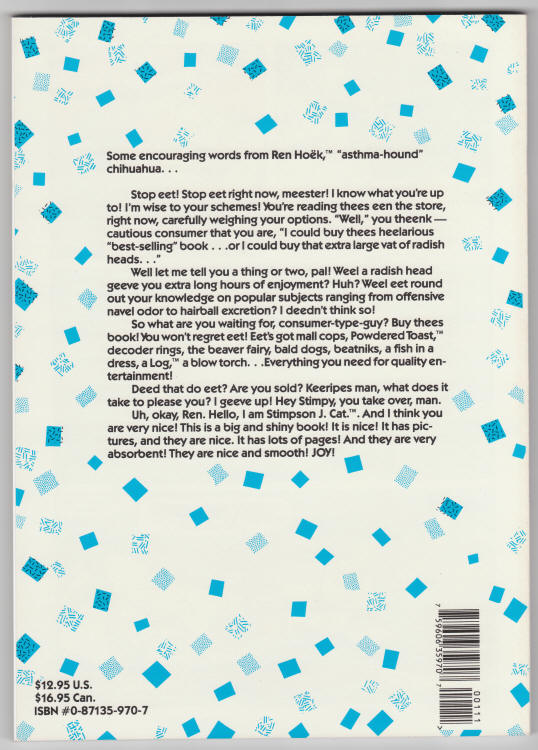 Some encouraging words from Ren Hoëk,™ "asthma-hound" chihuahua. . .

Stop eet! Stop eet right now, meester! I know what you're up to! I'm wise to your schemes! You're reading thees een the store, right now, carefully weighing your options. "Well," you theenk — cautious consumer that you are, "I could buy thees heelarious "best-selling" book . . .or I could buy that extra large vat of radish heads. . ."

Well let me tell you a thing or two, pal! Weel a radish head geeve you extra long hours of enjoyment? Huh? Weel eet round out your knowledge on popular subjects ranging from offensive navel odor to hairball excretion? I deedn't think so!

So what are you waiting for, consumer-type-guy? Buy thees book! You won't regret eet! Eet's got mall cops, Powdered Toast,™ decoder rings, the beaver fairy, bald dogs, beatniks, a fish in a dress, a Log,™ a blow torch. . .Everything you need for quality entertainment!

Deed that do eet? Are you sold? Keeripes man, what does it take to please you? I geeve up! Hey Stimpy, you take over, man.

Uh, okay, Ren. Hello, I am Stimpson J. Cat.™. And I think you are very nice! This is a big and shiny book! It is nice! It has pictures, and they are nice. It has lots of pages! And they are very absorbent! They are nice and smooth! JOY!

$12.95 U.S.
$16.95 Can.
ISBN #0-87135-970-7

7 59606 35970 7 00111